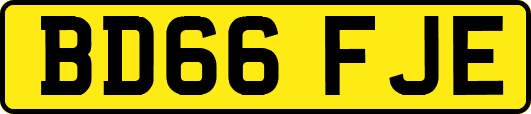 BD66 FJE